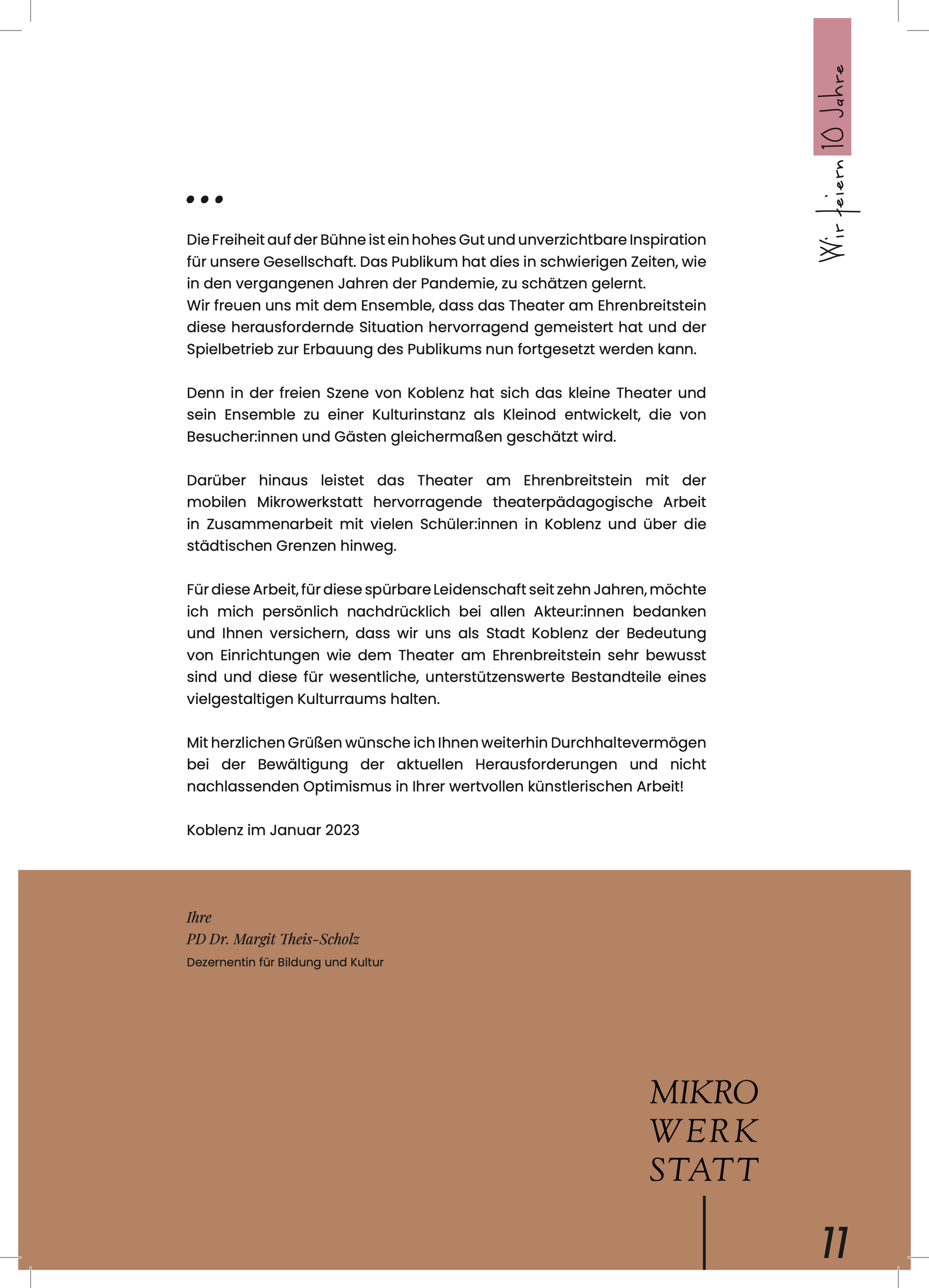 Wir feiern 10 Jahre

...

Die Freiheit auf der Bühne ist ein hohes Gut und unverzichtbare Inspiration für unsere Gesellschaft. Das Publikum hat dies in schwierigen Zeiten, wie in den vergangenen Jahren der Pandemie, zu schätzen gelernt.
Wir freuen uns mit dem Ensemble, dass das Theater am Ehrenbreitstein diese herausfordernde Situation hervorragend gemeistert hat und der Spielbetrieb zur Erbauung des Publikums nun fortgesetzt werden kann.

Denn in der freien Szene von Koblenz hat sich das kleine Theater und sein Ensemble zu einer Kulturinstanz als Kleinod entwickelt, die von Besucher:innen und Gästen gleichermaßen geschätzt wird.

Darüber hinaus leistet das Theater am Ehrenbreitstein mit der mobilen Mikrowerkstatt hervorragende theaterpädagogische Arbeit in Zusammenarbeit mit vielen Schüler:innen in Koblenz und über die städtischen Grenzen hinweg.

Für diese Arbeit, für diese spürbare Leidenschaft seit zehn Jahren, möchte ich mich persönlich nachdrücklich bei allen Akteur:innen bedanken und Ihnen versichern, dass wir uns als Stadt Koblenz der Bedeutung von Einrichtungen wie dem Theater am Ehrenbreitstein sehr bewusst sind und diese für wesentliche, unterstützenswerte Bestandteile eines vielgestaltigen Kulturraums halten.

Mit herzlichen Grüßen wünsche ich Ihnen weiterhin Durchhaltevermögen bei der Bewältigung der aktuellen Herausforderungen und nicht nachlassenden Optimismus in Ihrer wertvollen künstlerischen Arbeit!

Koblenz im Januar 2023

Ihre
PD Dr. Margit Theis-Scholz
Dezernentin für Bildung und Kultur

MIKRO
WERK
STATT

11